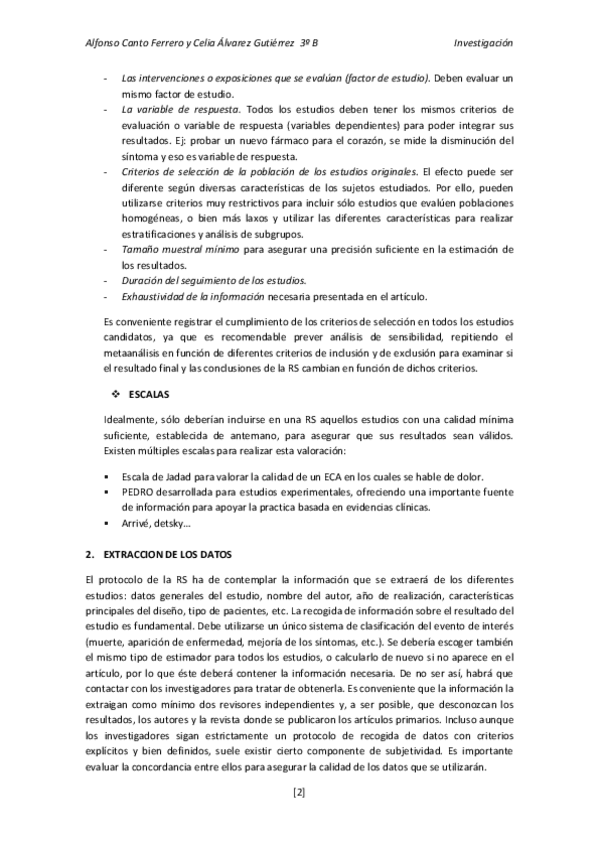 Alfonso Canto Ferrero y Celia Álvarez Gutiérrez 3º B                                Investigación

- Las intervenciones o exposiciones que se evalúan (factor de estudio). Deben evaluar un mismo factor de estudio.
- La variable de respuesta. Todos los estudios deben tener los mismos criterios de evaluación o variable de respuesta (variables dependientes) para poder integrar sus resultados. Ej: probar un nuevo fármaco para el corazón, se mide la disminución del síntoma y eso es variable de respuesta.
- Criterios de selección de la población de los estudios originales. El efecto puede ser diferente según diversas características de los sujetos estudiados. Por ello, pueden utilizarse criterios muy restrictivos para incluir sólo estudios que evalúen poblaciones homogéneas, o bien más laxos y utilizar las diferentes características para realizar estratificaciones y análisis de subgrupos.
- Tamaño muestral mínimo para asegurar una precisión suficiente en la estimación de los resultados.
- Duración del seguimiento de los estudios.
- Exhaustividad de la información necesaria presentada en el artículo.

Es conveniente registrar el cumplimiento de los criterios de selección en todos los estudios candidatos, ya que es recomendable prever análisis de sensibilidad, repitiendo el metaanálisis en función de diferentes criterios de inclusión y de exclusión para examinar si el resultado final y las conclusiones de la RS cambian en función de dichos criterios.

❖ ESCALAS

Idealmente, sólo deberían incluirse en una RS aquellos estudios con una calidad mínima suficiente, establecida de antemano, para asegurar que sus resultados sean válidos. Existen múltiples escalas para realizar esta valoración:

▪ Escala de Jadad para valorar la calidad de un ECA en los cuales se hable de dolor.
▪ PEDRO desarrollada para estudios experimentales, ofreciendo una importante fuente de información para apoyar la practica basada en evidencias clínicas.
▪ Arrivé, detsky…

2. EXTRACCION DE LOS DATOS

El protocolo de la RS ha de contemplar la información que se extraerá de los diferentes estudios: datos generales del estudio, nombre del autor, año de realización, características principales del diseño, tipo de pacientes, etc. La recogida de información sobre el resultado del estudio es fundamental. Debe utilizarse un único sistema de clasificación del evento de interés (muerte, aparición de enfermedad, mejoría de los síntomas, etc.). Se debería escoger también el mismo tipo de estimador para todos los estudios, o calcularlo de nuevo si no aparece en el artículo, por lo que éste deberá contener la información necesaria. De no ser así, habrá que contactar con los investigadores para tratar de obtenerla. Es conveniente que la información la extraigan como mínimo dos revisores independientes y, a ser posible, que desconozcan los resultados, los autores y la revista donde se publicaron los artículos primarios. Incluso aunque los investigadores sigan estrictamente un protocolo de recogida de datos con criterios explícitos y bien definidos, suele existir cierto componente de subjetividad. Es importante evaluar la concordancia entre ellos para asegurar la calidad de los datos que se utilizarán.

[2]